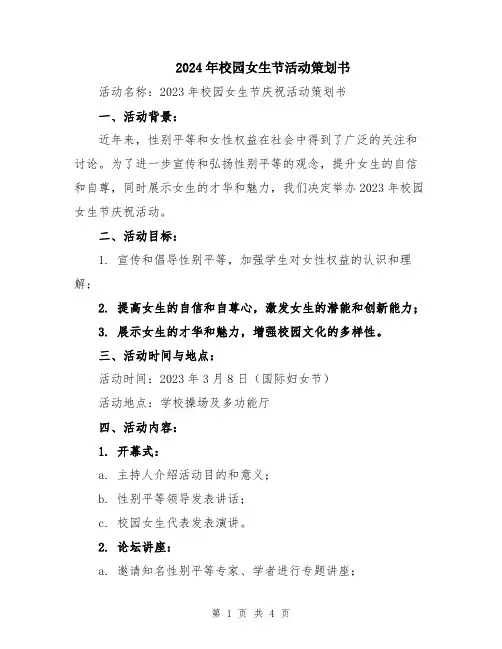 2024年校园女生节活动策划书

活动名称：2023年校园女生节庆祝活动策划书

一、活动背景：

近年来，性别平等和女性权益在社会中得到了广泛的关注和讨论。为了进一步宣传和弘扬性别平等的观念，提升女生的自信和自尊，同时展示女生的才华和魅力，我们决定举办2023年校园女生节庆祝活动。

二、活动目标：

1. 宣传和倡导性别平等，加强学生对女性权益的认识和理解；

2. 提高女生的自信和自尊心，激发女生的潜能和创新能力；

3. 展示女生的才华和魅力，增强校园文化的多样性。

三、活动时间与地点：

活动时间：2023年3月8日（国际妇女节）

活动地点：学校操场及多功能厅

四、活动内容：

1. 开幕式：

a. 主持人介绍活动目的和意义；

b. 性别平等领导发表讲话；

c. 校园女生代表发表演讲。

2. 论坛讲座：

a. 邀请知名性别平等专家、学者进行专题讲座；

第 1 页 共 4 页